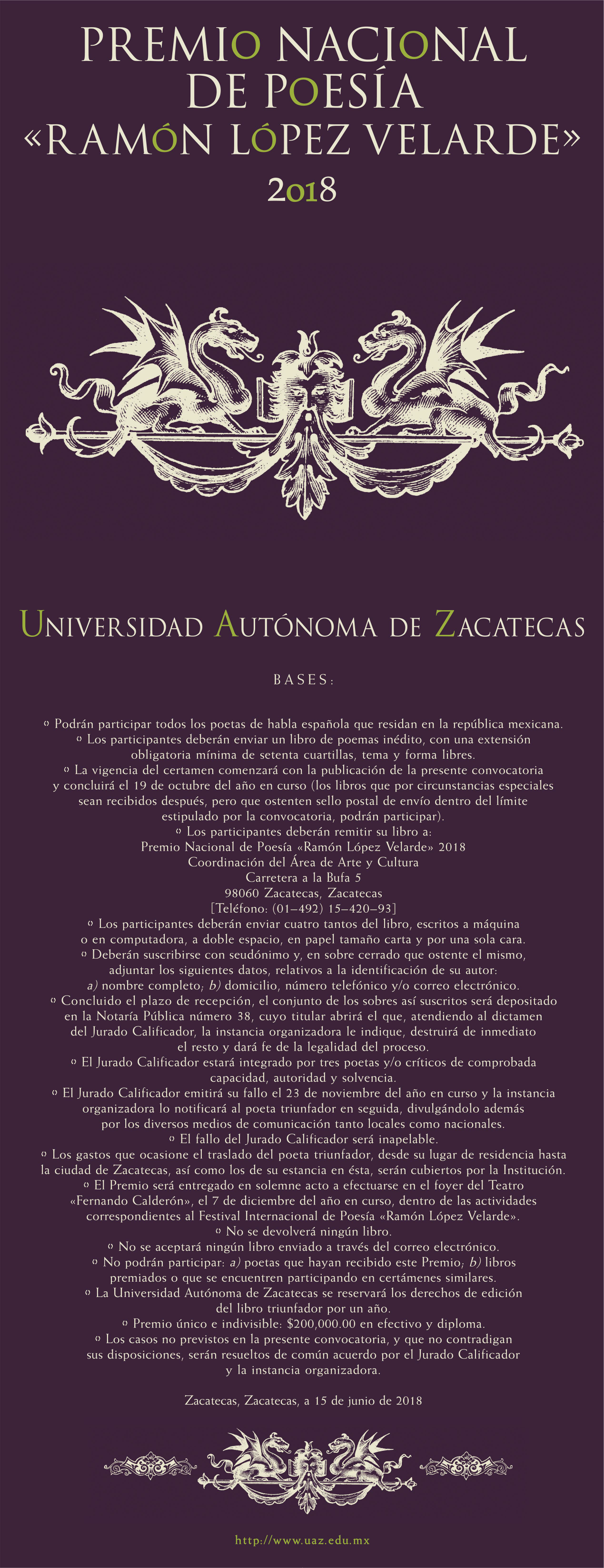 PREMIO NACIONAL DE POESÍA «RAMÓN LÓPEZ VELARDE» 2018

UNIVERSIDAD AUTÓNOMA DE ZACATECAS

BASES:

º Podrán participar todos los poetas de habla española que residan en la república mexicana.
º Los participantes deberán enviar un libro de poemas inédito, con una extensión obligatoria mínima de setenta cuartillas, tema y forma libres.
º La vigencia del certamen comenzará con la publicación de la presente convocatoria y concluirá el 19 de octubre del año en curso (los libros que por circunstancias especiales sean recibidos después, pero que ostenten sello postal de envío dentro del límite estipulado por la convocatoria, podrán participar).
º Los participantes deberán remitir su libro a:
Premio Nacional de Poesía «Ramón López Velarde» 2018
Coordinación del Área de Arte y Cultura
Carretera a la Bufa 5
98060 Zacatecas, Zacatecas
[Teléfono: (01–492) 15–420–93]
º Los participantes deberán enviar cuatro tantos del libro, escritos a máquina o en computadora, a doble espacio, en papel tamaño carta y por una sola cara.
º Deberán suscribirse con seudónimo y, en sobre cerrado que ostente el mismo, adjuntar los siguientes datos, relativos a la identificación de su autor: a) nombre completo; b) domicilio, número telefónico y/o correo electrónico.
º Concluido el plazo de recepción, el conjunto de los sobres así suscritos será depositado en la Notaría Pública número 38, cuyo titular abrirá el que, atendiendo al dictamen del Jurado Calificador, la instancia organizadora le indique, destruirá de inmediato el resto y dará fe de la legalidad del proceso.
º El Jurado Calificador estará integrado por tres poetas y/o críticos de comprobada capacidad, autoridad y solvencia.
º El Jurado Calificador emitirá su fallo el 23 de noviembre del año en curso y la instancia organizadora lo notificará al poeta triunfador en seguida, divulgándolo además por los diversos medios de comunicación tanto locales como nacionales.
º El fallo del Jurado Calificador será inapelable.
º Los gastos que ocasione el traslado del poeta triunfador, desde su lugar de residencia hasta la ciudad de Zacatecas, así como los de su estancia en ésta, serán cubiertos por la Institución.
º El Premio será entregado en solemne acto a efectuarse en el foyer del Teatro «Fernando Calderón», el 7 de diciembre del año en curso, dentro de las actividades correspondientes al Festival Internacional de Poesía «Ramón López Velarde».
º No se devolverá ningún libro.
º No se aceptará ningún libro enviado a través del correo electrónico.
º No podrán participar: a) poetas que hayan recibido este Premio; b) libros premiados o que se encuentren participando en certámenes similares.
º La Universidad Autónoma de Zacatecas se reservará los derechos de edición del libro triunfador por un año.
º Premio único e indivisible: $200,000.00 en efectivo y diploma.
º Los casos no previstos en la presente convocatoria, y que no contradigan sus disposiciones, serán resueltos de común acuerdo por el Jurado Calificador y la instancia organizadora.

Zacatecas, Zacatecas, a 15 de junio de 2018

http://www.uaz.edu.mx